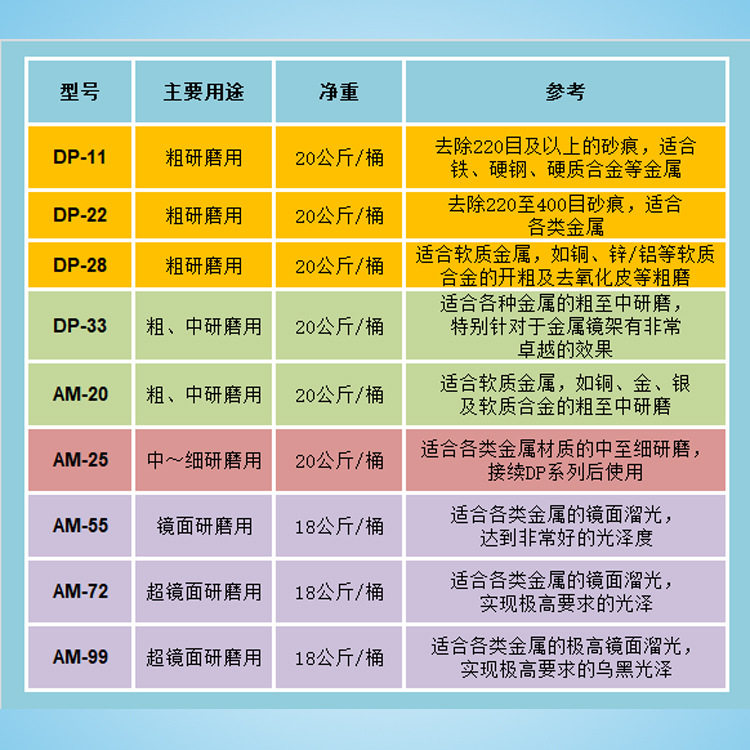 | 型号 | 主要用途 | 净重 | 参考 |
|---|---|---|---|
| DP-11 | 粗研磨用 | 20公斤/桶 | 去除220目及以上的砂痕，适合铁、硬钢、硬质合金等金属 |
| DP-22 | 粗研磨用 | 20公斤/桶 | 去除220至400目砂痕，适合各类金属 |
| DP-28 | 粗研磨用 | 20公斤/桶 | 适合软质金属，如铜、锌/铝等软质合金的开粗及去氧化皮等粗磨 |
| DP-33 | 粗、中研磨用 | 20公斤/桶 | 适合各种金属的粗至中研磨，特别针对于金属镜架有非常卓越的效果 |
| AM-20 | 粗、中研磨用 | 20公斤/桶 | 适合软质金属，如铜、金、银及软质合金的粗至中研磨 |
| AM-25 | 中～细研磨用 | 20公斤/桶 | 适合各类金属材质的中至细研磨，接续DP系列后使用 |
| AM-55 | 镜面研磨用 | 18公斤/桶 | 适合各类金属的镜面溜光，达到非常好的光泽度 |
| AM-72 | 超镜面研磨用 | 18公斤/桶 | 适合各类金属的镜面溜光，实现极高要求的光泽 |
| AM-99 | 超镜面研磨用 | 18公斤/桶 | 适合各类金属的极高镜面溜光，实现极高要求的乌黑光泽 |